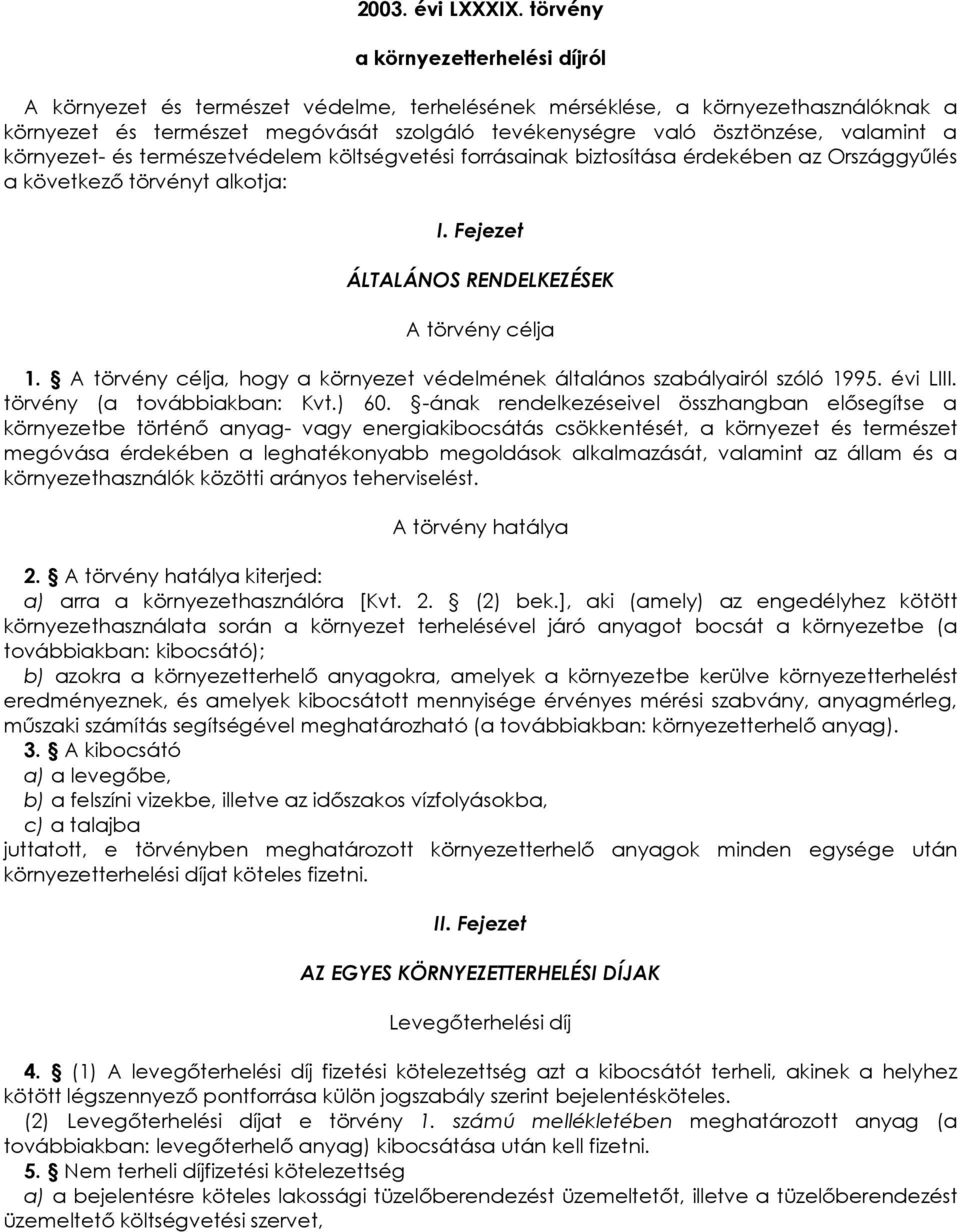 2003. évi LXXXIX. törvény

a környezetterhelési díjról

A környezet és természet védelme, terhelésének mérséklése, a környezethasználóknak a környezet és természet megóvását szolgáló tevékenységre való ösztönzése, valamint a környezet- és természetvédelem költségvetési forrásainak biztosítása érdekében az Országgyűlés a következő törvényt alkotja:

I. Fejezet

ÁLTALÁNOS RENDELKEZÉSEK

A törvény célja

1. § A törvény célja, hogy a környezet védelmének általános szabályairól szóló 1995. évi LIII. törvény (a továbbiakban: Kvt.) 60. §-ának rendelkezéseivel összhangban elősegítse a környezetbe történő anyag- vagy energiakibocsátás csökkentését, a környezet és természet megóvása érdekében a leghatékonyabb megoldások alkalmazását, valamint az állam és a környezethasználók közötti arányos teherviselést.

A törvény hatálya

2. § A törvény hatálya kiterjed:
a) arra a környezethasználóra [Kvt. 2. § (2) bek.], aki (amely) az engedélyhez kötött környezethasználata során a környezet terhelésével járó anyagot bocsát a környezetbe (a továbbiakban: kibocsátó);
b) azokra a környezetterhelő anyagokra, amelyek a környezetbe kerülve környezetterhelést eredményeznek, és amelyek kibocsátott mennyisége érvényes mérési szabvány, anyagmérleg, műszaki számítás segítségével meghatározható (a továbbiakban: környezetterhelő anyag).
3. § A kibocsátó
a) a levegőbe,
b) a felszíni vizekbe, illetve az időszakos vízfolyásokba,
c) a talajba
juttatott, e törvényben meghatározott környezetterhelő anyagok minden egysége után környezetterhelési díjat köteles fizetni.

II. Fejezet

AZ EGYES KÖRNYEZETTERHELÉSI DÍJAK

Levegőterhelési díj

4. § (1) A levegőterhelési díj fizetési kötelezettség azt a kibocsátót terheli, akinek a helyhez kötött légszennyező pontforrása külön jogszabály szerint bejelentésköteles.
(2) Levegőterhelési díjat e törvény 1. számú mellékletében meghatározott anyag (a továbbiakban: levegőterhelő anyag) kibocsátása után kell fizetni.
5. § Nem terheli díjfizetési kötelezettség
a) a bejelentésre köteles lakossági tüzelőberendezést üzemeltetőt, illetve a tüzelőberendezést üzemeltető költségvetési szervet,